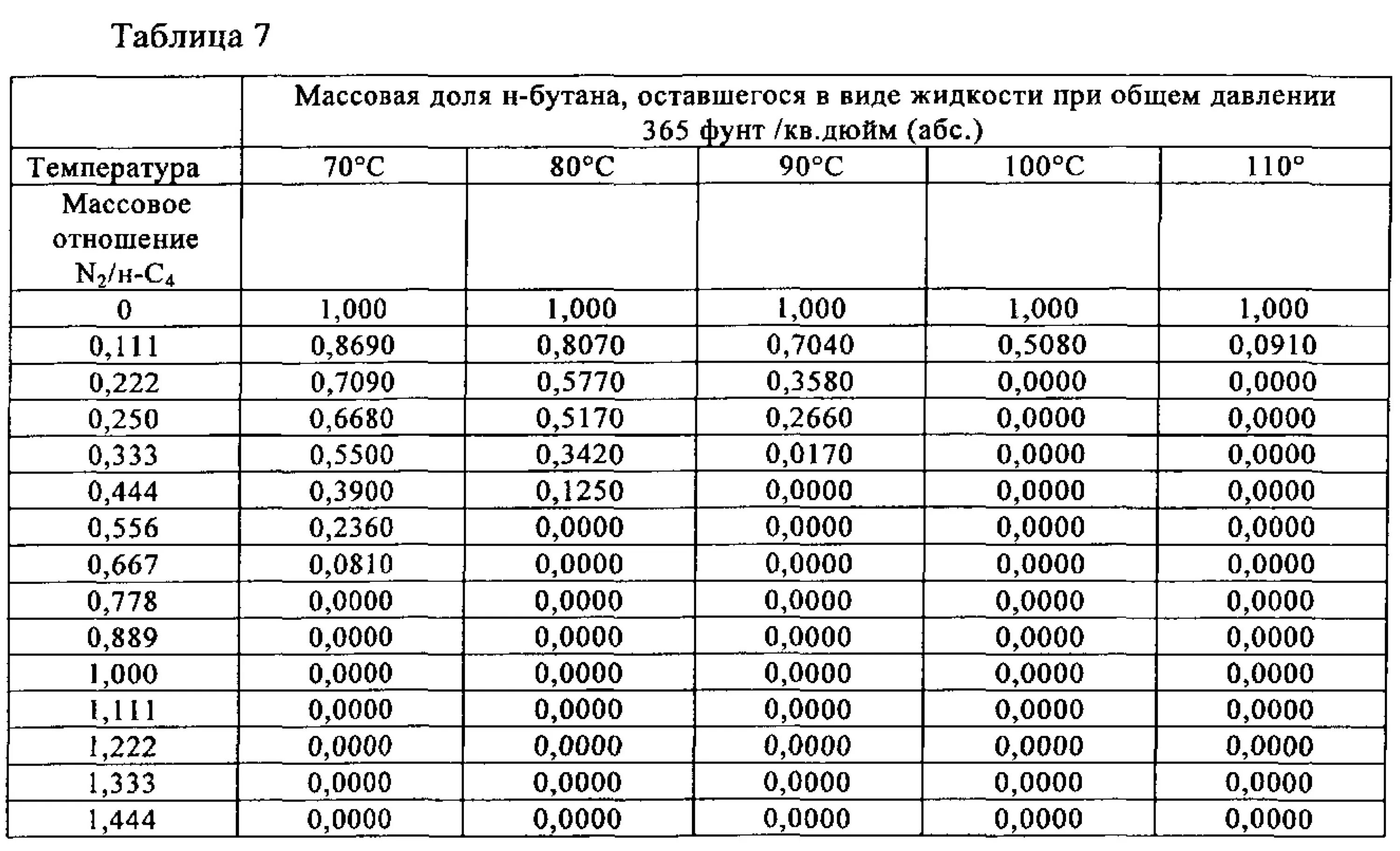 Таблица 7

| | Массовая доля н-бутана, оставшегося в виде жидкости при общем давлении 365 фунт /кв.дюйм (абс.) | | | | |
|---|---|---|---|---|---|
| Температура | 70°C | 80°C | 90°C | 100°C | 110° |
| Массовое отношение $N_2$/н-$C_4$ | | | | | |
| 0 | 1,000 | 1,000 | 1,000 | 1,000 | 1,000 |
| 0,111 | 0,8690 | 0,8070 | 0,7040 | 0,5080 | 0,0910 |
| 0,222 | 0,7090 | 0,5770 | 0,3580 | 0,0000 | 0,0000 |
| 0,250 | 0,6680 | 0,5170 | 0,2660 | 0,0000 | 0,0000 |
| 0,333 | 0,5500 | 0,3420 | 0,0170 | 0,0000 | 0,0000 |
| 0,444 | 0,3900 | 0,1250 | 0,0000 | 0,0000 | 0,0000 |
| 0,556 | 0,2360 | 0,0000 | 0,0000 | 0,0000 | 0,0000 |
| 0,667 | 0,0810 | 0,0000 | 0,0000 | 0,0000 | 0,0000 |
| 0,778 | 0,0000 | 0,0000 | 0,0000 | 0,0000 | 0,0000 |
| 0,889 | 0,0000 | 0,0000 | 0,0000 | 0,0000 | 0,0000 |
| 1,000 | 0,0000 | 0,0000 | 0,0000 | 0,0000 | 0,0000 |
| 1,111 | 0,0000 | 0,0000 | 0,0000 | 0,0000 | 0,0000 |
| 1,222 | 0,0000 | 0,0000 | 0,0000 | 0,0000 | 0,0000 |
| 1,333 | 0,0000 | 0,0000 | 0,0000 | 0,0000 | 0,0000 |
| 1,444 | 0,0000 | 0,0000 | 0,0000 | 0,0000 | 0,0000 |